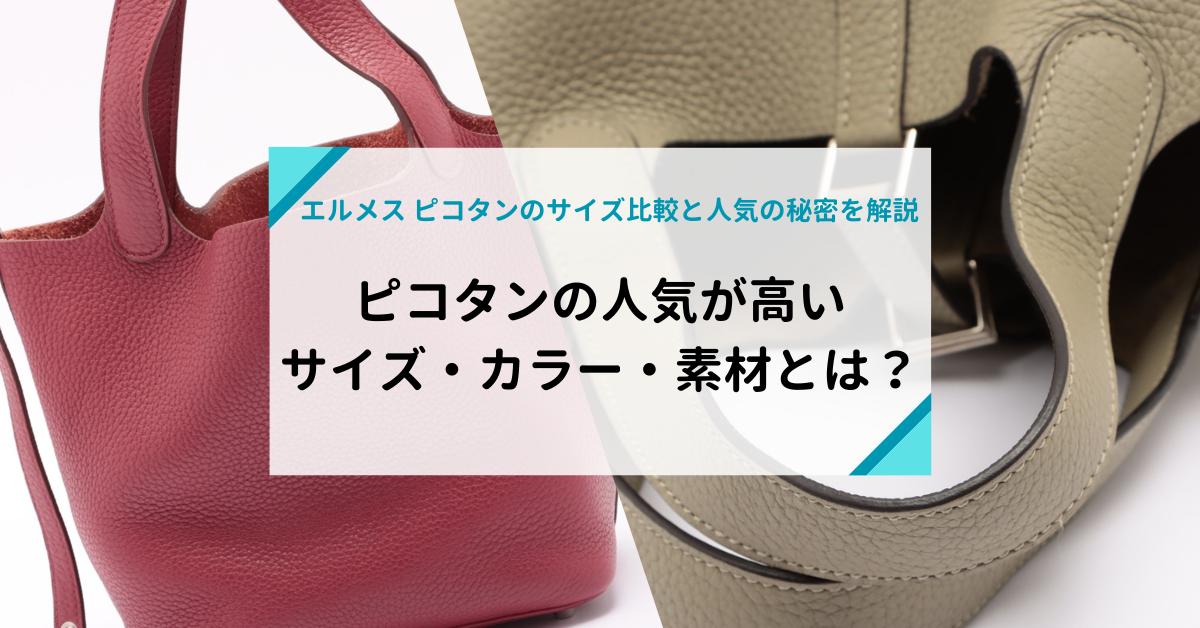 エルメス ピコタンのサイズ比較と人気の秘密を解説

ピコタンの人気が高い
サイズ・カラー・素材とは？